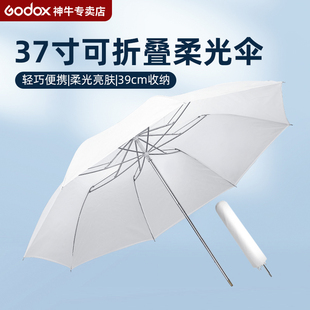 Godox 神牛专卖店

37寸可折叠柔光伞

轻巧便携|柔光亮肤|39cm收纳